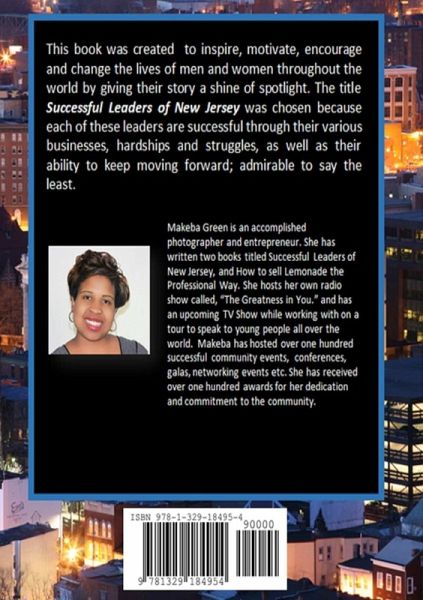 This book was created to inspire, motivate, encourage and change the lives of men and women throughout the world by giving their story a shine of spotlight. The title Successful Leaders of New Jersey was chosen because each of these leaders are successful through their various businesses, hardships and struggles, as well as their ability to keep moving forward; admirable to say the least.

Makeba Green is an accomplished photographer and entrepreneur. She has written two books titled Successful Leaders of New Jersey, and How to sell Lemonade the Professional Way. She hosts her own radio show called, "The Greatness in You." and has an upcoming TV Show while working with on a tour to speak to young people all over the world. Makeba has hosted over one hundred successful community events, conferences, galas, networking events etc. She has received over one hundred awards for her dedication and commitment to the community.

ISBN 978-1-329-18495-4

90000

9 781329 184954